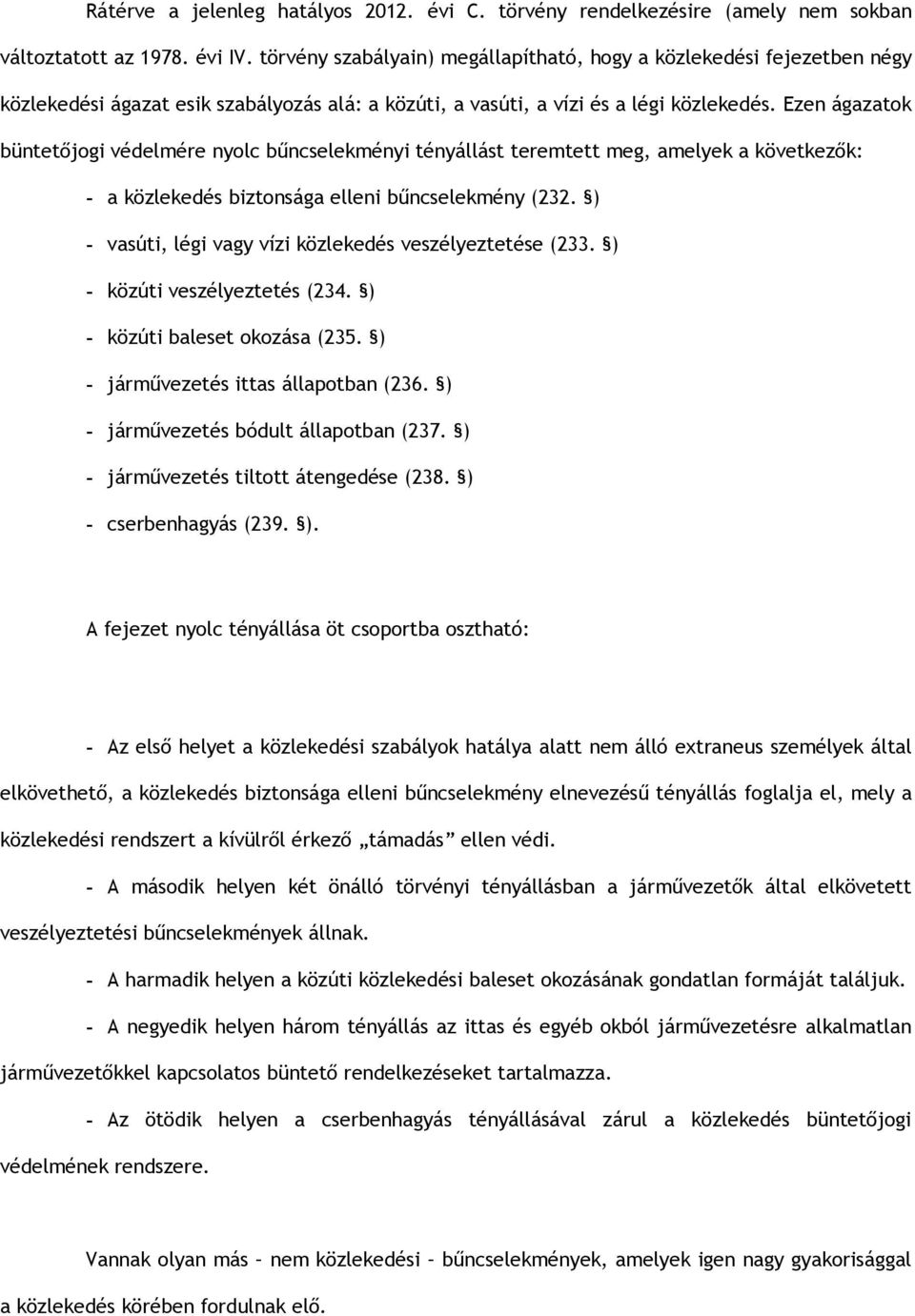 Rátérve a jelenleg hatályos 2012. évi C. törvény rendelkezésire (amely nem sokban változtatott az 1978. évi IV. törvény szabályain) megállapítható, hogy a közlekedési fejezetben négy közlekedési ágazat esik szabályozás alá: a közúti, a vasúti, a vízi és a légi közlekedés. Ezen ágazatok büntetőjogi védelmére nyolc bűncselekményi tényállást teremtett meg, amelyek a következők:

- a közlekedés biztonsága elleni bűncselekmény (232. §)
- vasúti, légi vagy vízi közlekedés veszélyeztetése (233. §)
- közúti veszélyeztetés (234. §)
- közúti baleset okozása (235. §)
- járművezetés ittas állapotban (236. §)
- járművezetés bódult állapotban (237. §)
- járművezetés tiltott átengedése (238. §)
- cserbenhagyás (239. §).

A fejezet nyolc tényállása öt csoportba osztható:

- Az első helyet a közlekedési szabályok hatálya alatt nem álló extraneus személyek által elkövethető, a közlekedés biztonsága elleni bűncselekmény elnevezésű tényállás foglalja el, mely a közlekedési rendszert a kívülről érkező „támadás” ellen védi.

- A második helyen két önálló törvényi tényállásban a járművezetők által elkövetett veszélyeztetési bűncselekmények állnak.

- A harmadik helyen a közúti közlekedési baleset okozásának gondatlan formáját találjuk.

- A negyedik helyen három tényállás az ittas és egyéb okból járművezetésre alkalmatlan járművezetőkkel kapcsolatos büntető rendelkezéseket tartalmazza.

- Az ötödik helyen a cserbenhagyás tényállásával zárul a közlekedés büntetőjogi védelmének rendszere.

Vannak olyan más – nem közlekedési – bűncselekmények, amelyek igen nagy gyakorisággal a közlekedés körében fordulnak elő.